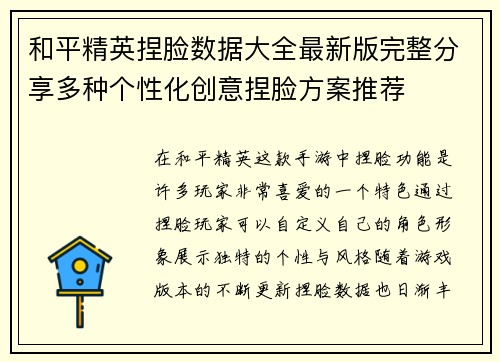 和平精英捏脸数据大全最新版完整分享多种个性化创意捏脸方案推荐

在和平精英这款手游中捏脸功能是许多玩家非常喜爱的一个特色通过捏脸玩家可以自定义自己的角色形象展示独特的个性与风格随着游戏版本的不断更新捏脸数据也日渐丰